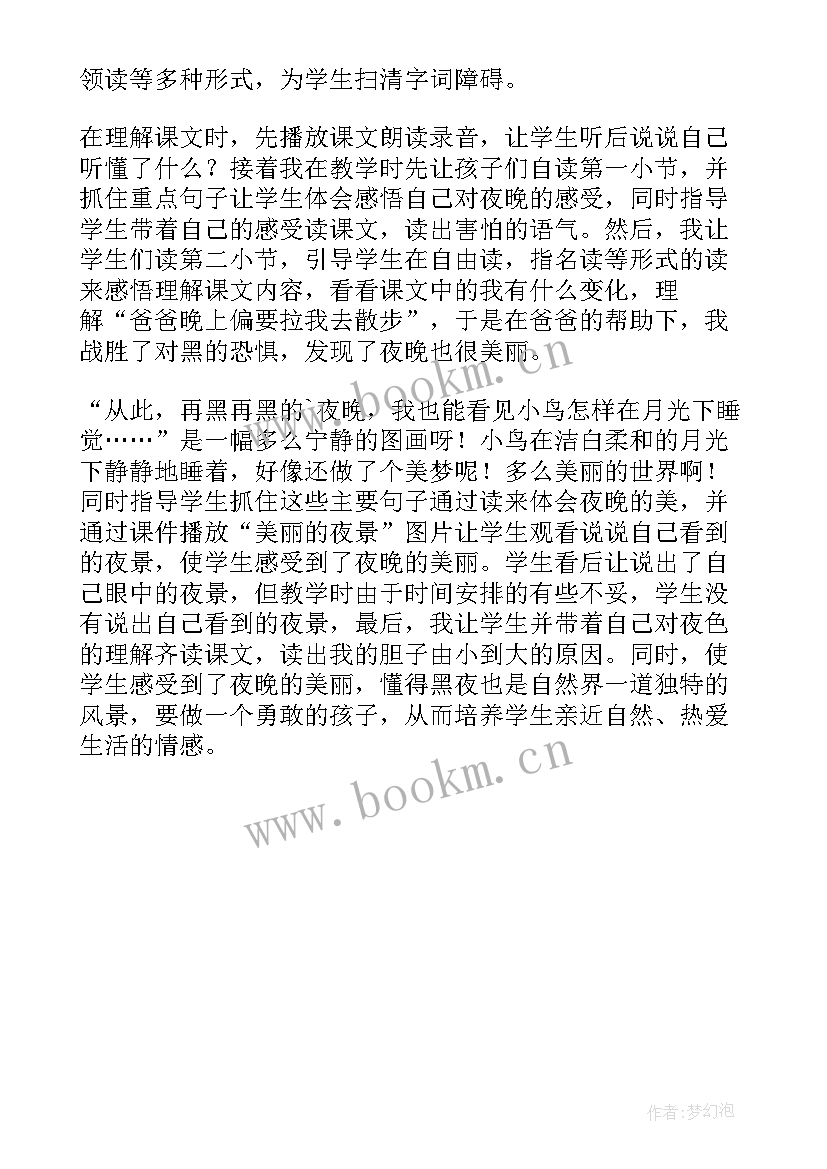 领读等多种形式，为学生扫清字词障碍。

在理解课文时，先播放课文朗读录音，让学生听后说说自己听懂了什么？接着我在教学时先让孩子们自读第一小节，并抓住重点句子让学生体会感悟自己对夜晚的感受，同时指导学生带着自己的感受读课文，读出害怕的语气。然后，我让学生们读第二小节，引导学生在自由读，指名读等形式的读来感悟理解课文内容，看看课文中的我有什么变化，理解“爸爸晚上偏要拉我去散步”，于是在爸爸的帮助下，我战胜了对黑的恐惧，发现了夜晚也很美丽。

“从此，再黑再黑的夜晚，我也能看见小鸟怎样在月光下睡觉……”是一幅多么宁静的图画呀！小鸟在洁白柔和的月光下静静地睡着，好像还做了个美梦呢！多么美丽的世界啊！同时指导学生抓住这些主要句子通过读来体会夜晚的美，并通过课件播放“美丽的夜景”图片让学生观看说说自己看到的夜景，使学生感受到了夜晚的美丽。学生看后让说出了自己眼中的夜景，但教学时由于时间安排的有些不妥，学生没有说出自己看到的夜景，最后，我让学生并带着自己对夜色的理解齐读课文，读出我的胆子由小到大的原因。同时，使学生感受到了夜晚的美丽，懂得黑夜也是自然界一道独特的风景，要做一个勇敢的孩子，从而培养学生亲近自然、热爱生活的情感。

www.bookm.cn

www.bookm.cn

作者:梦幻泡